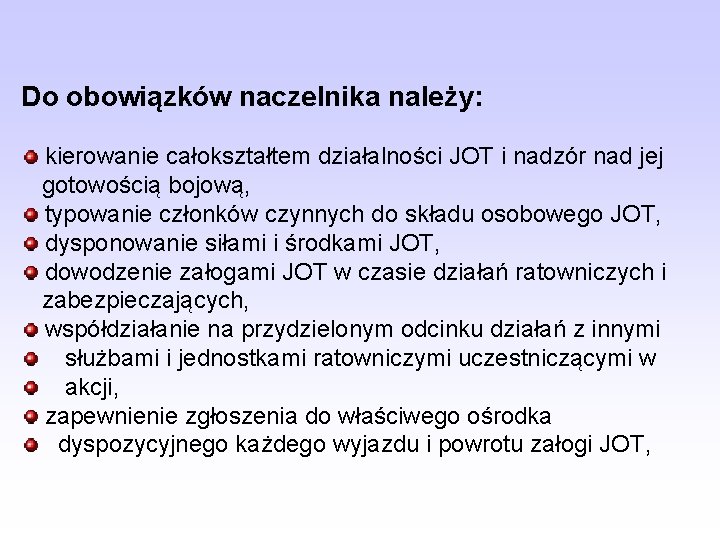 Do obowiązków naczelnika należy:

• kierowanie całokształtem działalności JOT i nadzór nad jej gotowością bojową,
• typowanie członków czynnych do składu osobowego JOT,
• dysponowanie siłami i środkami JOT,
• dowodzenie załogami JOT w czasie działań ratowniczych i zabezpieczających,
• współdziałanie na przydzielonym odcinku działań z innymi
• służbami i jednostkami ratowniczymi uczestniczącymi w
• akcji,
• zapewnienie zgłoszenia do właściwego ośrodka
• dyspozycyjnego każdego wyjazdu i powrotu załogi JOT,